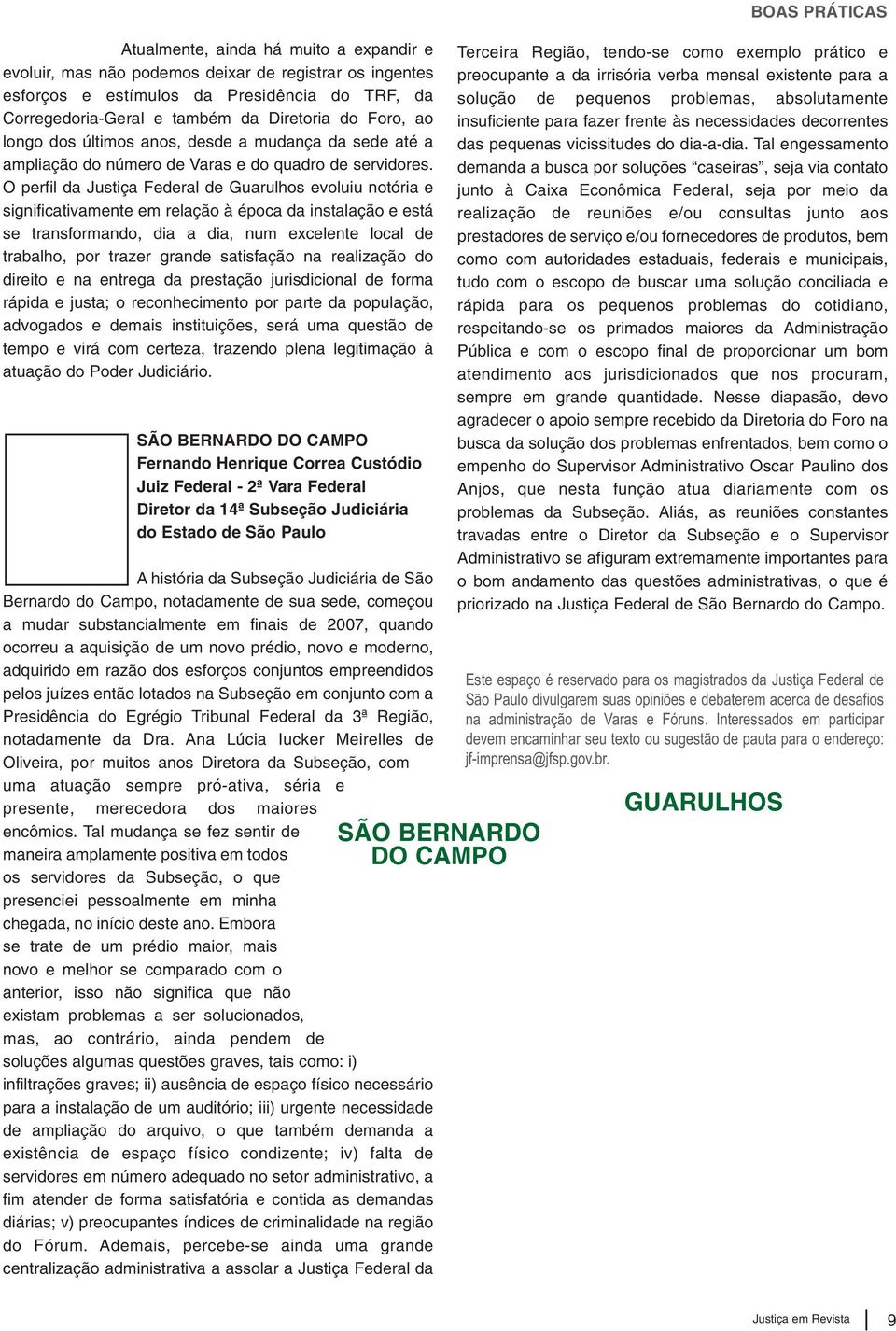 BOAS PRÁTICAS

Atualmente, ainda há muito a expandir e evoluir, mas não podemos deixar de registrar os ingentes esforços e estímulos da Presidência do TRF, da Corregedoria-Geral e também da Diretoria do Foro, ao longo dos últimos anos, desde a mudança da sede até a ampliação do número de Varas e do quadro de servidores. O perfil da Justiça Federal de Guarulhos evoluiu notória e significativamente em relação à época da instalação e está se transformando, dia a dia, num excelente local de trabalho, por trazer grande satisfação na realização do direito e na entrega da prestação jurisdicional de forma rápida e justa; o reconhecimento por parte da população, advogados e demais instituições, será uma questão de tempo e virá com certeza, trazendo plena legitimação à atuação do Poder Judiciário.

SÃO BERNARDO DO CAMPO
Fernando Henrique Correa Custódio
Juiz Federal - 2ª Vara Federal
Diretor da 14ª Subseção Judiciária do Estado de São Paulo

A história da Subseção Judiciária de São Bernardo do Campo, notadamente de sua sede, começou a mudar substancialmente em finais de 2007, quando ocorreu a aquisição de um novo prédio, novo e moderno, adquirido em razão dos esforços conjuntos empreendidos pelos juízes então lotados na Subseção em conjunto com a Presidência do Egrégio Tribunal Federal da 3ª Região, notadamente da Dra. Ana Lúcia Iucker Meirelles de Oliveira, por muitos anos Diretora da Subseção, com uma atuação sempre pró-ativa, séria e presente, merecedora dos maiores encômios. Tal mudança se fez sentir de maneira amplamente positiva em todos os servidores da Subseção, o que presenciei pessoalmente em minha chegada, no início deste ano. Embora se trate de um prédio maior, mais novo e melhor se comparado com o anterior, isso não significa que não existam problemas a ser solucionados, mas, ao contrário, ainda pendem de soluções algumas questões graves, tais como: i) infiltrações graves; ii) ausência de espaço físico necessário para a instalação de um auditório; iii) urgente necessidade de ampliação do arquivo, o que também demanda a existência de espaço físico condizente; iv) falta de servidores em número adequado no setor administrativo, a fim atender de forma satisfatória e contida as demandas diárias; v) preocupantes índices de criminalidade na região do Fórum. Ademais, percebe-se ainda uma grande centralização administrativa a assolar a Justiça Federal da Terceira Região, tendo-se como exemplo prático e preocupante a da irrisória verba mensal existente para a solução de pequenos problemas, absolutamente insuficiente para fazer frente às necessidades decorrentes das pequenas vicissitudes do dia-a-dia. Tal engessamento demanda a busca por soluções “caseiras”, seja via contato junto à Caixa Econômica Federal, seja por meio da realização de reuniões e/ou consultas junto aos prestadores de serviço e/ou fornecedores de produtos, bem como com autoridades estaduais, federais e municipais, tudo com o escopo de buscar uma solução conciliada e rápida para os pequenos problemas do cotidiano, respeitando-se os primados maiores da Administração Pública e com o escopo final de proporcionar um bom atendimento aos jurisdicionados que nos procuram, sempre em grande quantidade. Nesse diapasão, devo agradecer o apoio sempre recebido da Diretoria do Foro na busca da solução dos problemas enfrentados, bem como o empenho do Supervisor Administrativo Oscar Paulino dos Anjos, que nesta função atua diariamente com os problemas da Subseção. Aliás, as reuniões constantes travadas entre o Diretor da Subseção e o Supervisor Administrativo se afiguram extremamente importantes para o bom andamento das questões administrativas, o que é priorizado na Justiça Federal de São Bernardo do Campo.

Este espaço é reservado para os magistrados da Justiça Federal de São Paulo divulgarem suas opiniões e debaterem acerca de desafios na administração de Varas e Fóruns. Interessados em participar devem encaminhar seu texto ou sugestão de pauta para o endereço: jf-imprensa@jfsp.gov.br.

GUARULHOS

SÃO BERNARDO DO CAMPO

Justiça em Revista 9